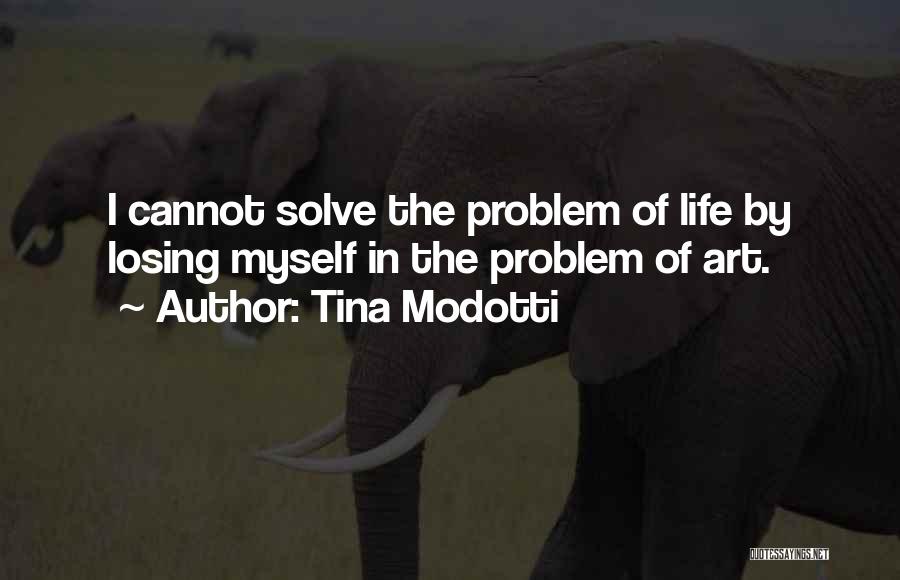 I cannot solve the problem of life by losing myself in the problem of art.
~ Author: Tina Modotti

QUOTESSAYINGS.NET